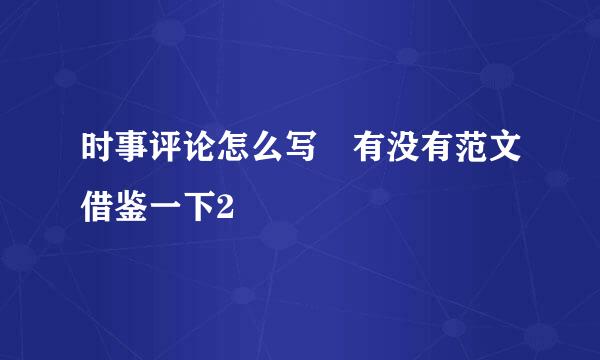 时事评论怎么写　有没有范文借鉴一下2